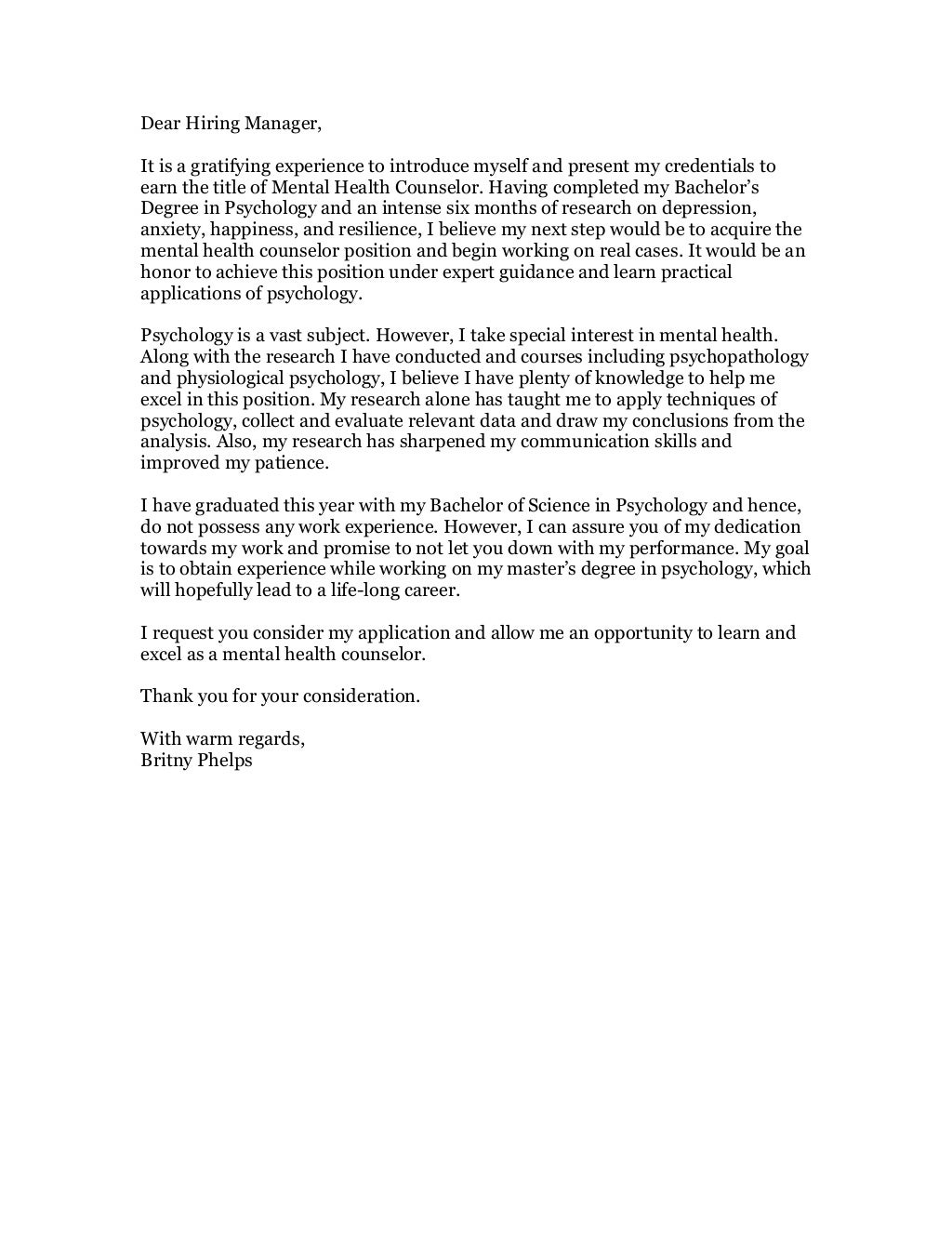 Dear Hiring Manager,

It is a gratifying experience to introduce myself and present my credentials to earn the title of Mental Health Counselor. Having completed my Bachelor's Degree in Psychology and an intense six months of research on depression, anxiety, happiness, and resilience, I believe my next step would be to acquire the mental health counselor position and begin working on real cases. It would be an honor to achieve this position under expert guidance and learn practical applications of psychology.

Psychology is a vast subject. However, I take special interest in mental health. Along with the research I have conducted and courses including psychopathology and physiological psychology, I believe I have plenty of knowledge to help me excel in this position. My research alone has taught me to apply techniques of psychology, collect and evaluate relevant data and draw my conclusions from the analysis. Also, my research has sharpened my communication skills and improved my patience.

I have graduated this year with my Bachelor of Science in Psychology and hence, do not possess any work experience. However, I can assure you of my dedication towards my work and promise to not let you down with my performance. My goal is to obtain experience while working on my master's degree in psychology, which will hopefully lead to a life-long career.

I request you consider my application and allow me an opportunity to learn and excel as a mental health counselor.

Thank you for your consideration.

With warm regards,
Britny Phelps